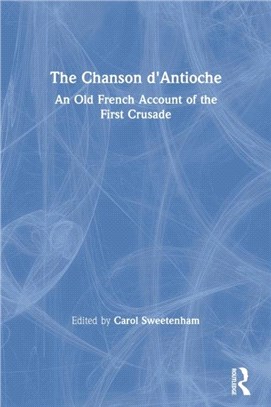 The Chanson d'Antioche

An Old French Account of the First Crusade

Edited by Carol Sweetenham

ROUTLEDGE